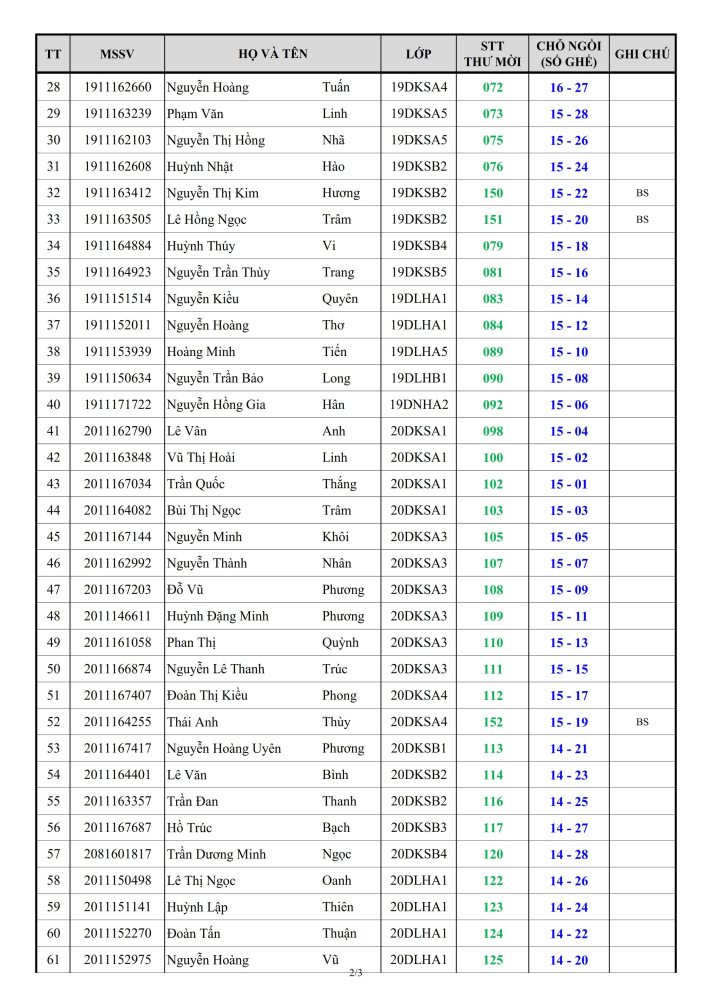 | TT | MSSV | HỌ VÀ TÊN | | LỚP | STT THƯ MỜI | CHỖ NGỒI (SỐ GHẾ) | GHI CHÚ |
|---|---|---|---|---|---|---|---|
| 28 | 1911162660 | Nguyễn Hoàng | Tuấn | 19DKSA4 | 072 | 16 - 27 | |
| 29 | 1911163239 | Phạm Văn | Linh | 19DKSA5 | 073 | 15 - 28 | |
| 30 | 1911162103 | Nguyễn Thị Hồng | Nhã | 19DKSA5 | 075 | 15 - 26 | |
| 31 | 1911162608 | Huỳnh Nhật | Hào | 19DKSB2 | 076 | 15 - 24 | |
| 32 | 1911163412 | Nguyễn Thị Kim | Hương | 19DKSB2 | 150 | 15 - 22 | BS |
| 33 | 1911163505 | Lê Hồng Ngọc | Trâm | 19DKSB2 | 151 | 15 - 20 | BS |
| 34 | 1911164884 | Huỳnh Thúy | Vi | 19DKSB4 | 079 | 15 - 18 | |
| 35 | 1911164923 | Nguyễn Trần Thùy | Trang | 19DKSB5 | 081 | 15 - 16 | |
| 36 | 1911151514 | Nguyễn Kiều | Quyên | 19DLHA1 | 083 | 15 - 14 | |
| 37 | 1911152011 | Nguyễn Hoàng | Thơ | 19DLHA1 | 084 | 15 - 12 | |
| 38 | 1911153939 | Hoàng Minh | Tiến | 19DLHA5 | 089 | 15 - 10 | |
| 39 | 1911150634 | Nguyễn Trần Bảo | Long | 19DLHB1 | 090 | 15 - 08 | |
| 40 | 1911171722 | Nguyễn Hồng Gia | Hân | 19DNHA2 | 092 | 15 - 06 | |
| 41 | 2011162790 | Lê Vân | Anh | 20DKSA1 | 098 | 15 - 04 | |
| 42 | 2011163848 | Vũ Thị Hoài | Linh | 20DKSA1 | 100 | 15 - 02 | |
| 43 | 2011167034 | Trần Quốc | Thắng | 20DKSA1 | 102 | 15 - 01 | |
| 44 | 2011164082 | Bùi Thị Ngọc | Trâm | 20DKSA1 | 103 | 15 - 03 | |
| 45 | 2011167144 | Nguyễn Minh | Khôi | 20DKSA3 | 105 | 15 - 05 | |
| 46 | 2011162992 | Nguyễn Thành | Nhân | 20DKSA3 | 107 | 15 - 07 | |
| 47 | 2011167203 | Đỗ Vũ | Phương | 20DKSA3 | 108 | 15 - 09 | |
| 48 | 2011146611 | Huỳnh Đặng Minh | Phương | 20DKSA3 | 109 | 15 - 11 | |
| 49 | 2011161058 | Phan Thị | Quỳnh | 20DKSA3 | 110 | 15 - 13 | |
| 50 | 2011166874 | Nguyễn Lê Thanh | Trúc | 20DKSA3 | 111 | 15 - 15 | |
| 51 | 2011167407 | Đoàn Thị Kiều | Phong | 20DKSA4 | 112 | 15 - 17 | |
| 52 | 2011164255 | Thái Anh | Thùy | 20DKSA4 | 152 | 15 - 19 | BS |
| 53 | 2011167417 | Nguyễn Hoàng Uyên | Phương | 20DKSB1 | 113 | 14 - 21 | |
| 54 | 2011164401 | Lê Văn | Bình | 20DKSB2 | 114 | 14 - 23 | |
| 55 | 2011163357 | Trần Đan | Thanh | 20DKSB2 | 116 | 14 - 25 | |
| 56 | 2011167687 | Hồ Trúc | Bạch | 20DKSB3 | 117 | 14 - 27 | |
| 57 | 2081601817 | Trần Dương Minh | Ngọc | 20DKSB4 | 120 | 14 - 28 | |
| 58 | 2011150498 | Lê Thị Ngọc | Oanh | 20DLHA1 | 122 | 14 - 26 | |
| 59 | 2011151141 | Huỳnh Lập | Thiên | 20DLHA1 | 123 | 14 - 24 | |
| 60 | 2011152270 | Đoàn Tấn | Thuận | 20DLHA1 | 124 | 14 - 22 | |
| 61 | 2011152975 | Nguyễn Hoàng | Vũ | 20DLHA1 | 125 | 14 - 20 | |

2/3